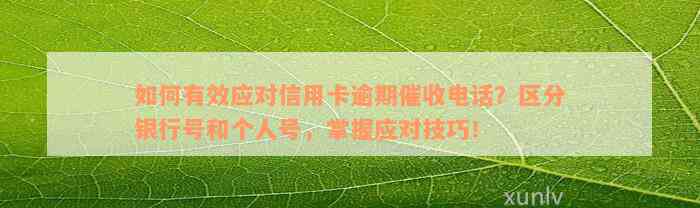 如何有效应对信用卡逾期催收电话？区分银行号和个人号，掌握应对技巧！

xunlv